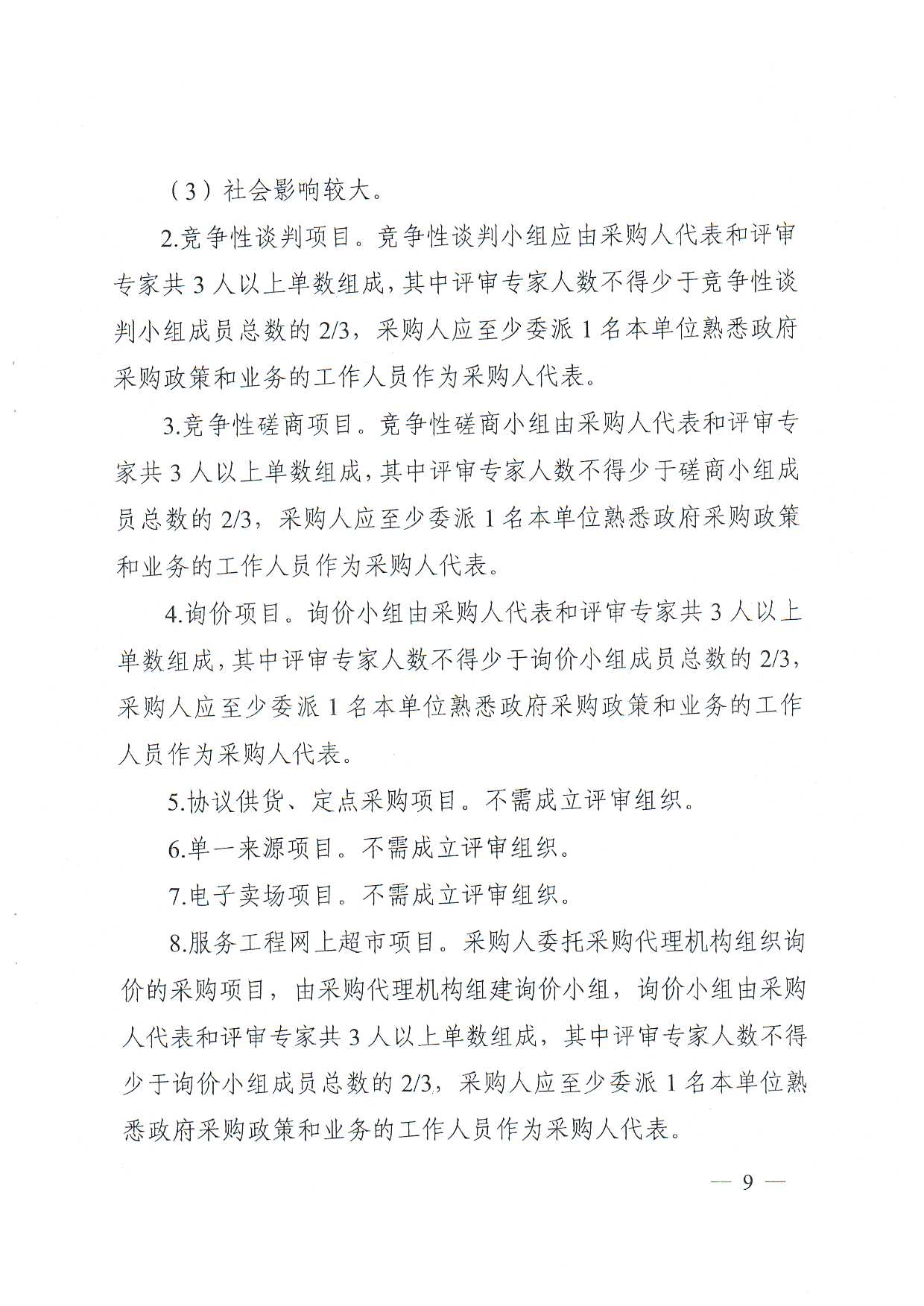 （3）社会影响较大。

2.竞争性谈判项目。竞争性谈判小组应由采购人代表和评审专家共 3 人以上单数组成，其中评审专家人数不得少于竞争性谈判小组成员总数的 2/3，采购人应至少委派 1 名本单位熟悉政府采购政策和业务的工作人员作为采购人代表。

3.竞争性磋商项目。竞争性磋商小组由采购人代表和评审专家共 3 人以上单数组成，其中评审专家人数不得少于磋商小组成员总数的 2/3，采购人应至少委派 1 名本单位熟悉政府采购政策和业务的工作人员作为采购人代表。

4.询价项目。询价小组由采购人代表和评审专家共 3 人以上单数组成，其中评审专家人数不得少于询价小组成员总数的 2/3，采购人应至少委派 1 名本单位熟悉政府采购政策和业务的工作人员作为采购人代表。

5.协议供货、定点采购项目。不需成立评审组织。

6.单一来源项目。不需成立评审组织。

7.电子卖场项目。不需成立评审组织。

8.服务工程网上超市项目。采购人委托采购代理机构组织询价的采购项目，由采购代理机构组建询价小组，询价小组由采购人代表和评审专家共 3 人以上单数组成，其中评审专家人数不得少于询价小组成员总数的 2/3，采购人应至少委派 1 名本单位熟悉政府采购政策和业务的工作人员作为采购人代表。

— 9 —